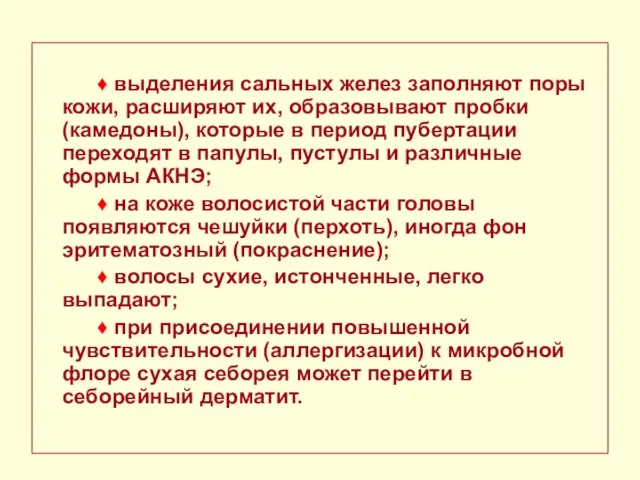 ♦ выделения сальных желез заполняют поры кожи, расширяют их, образовывают пробки (камедоны), которые в период пубертации переходят в папулы, пустулы и различные формы АКНЭ;

♦ на коже волосистой части головы появляются чешуйки (перхоть), иногда фон эритематозный (покраснение);

♦ волосы сухие, истонченные, легко выпадают;

♦ при присоединении повышенной чувствительности (аллергизации) к микробной флоре сухая себорея может перейти в себорейный дерматит.